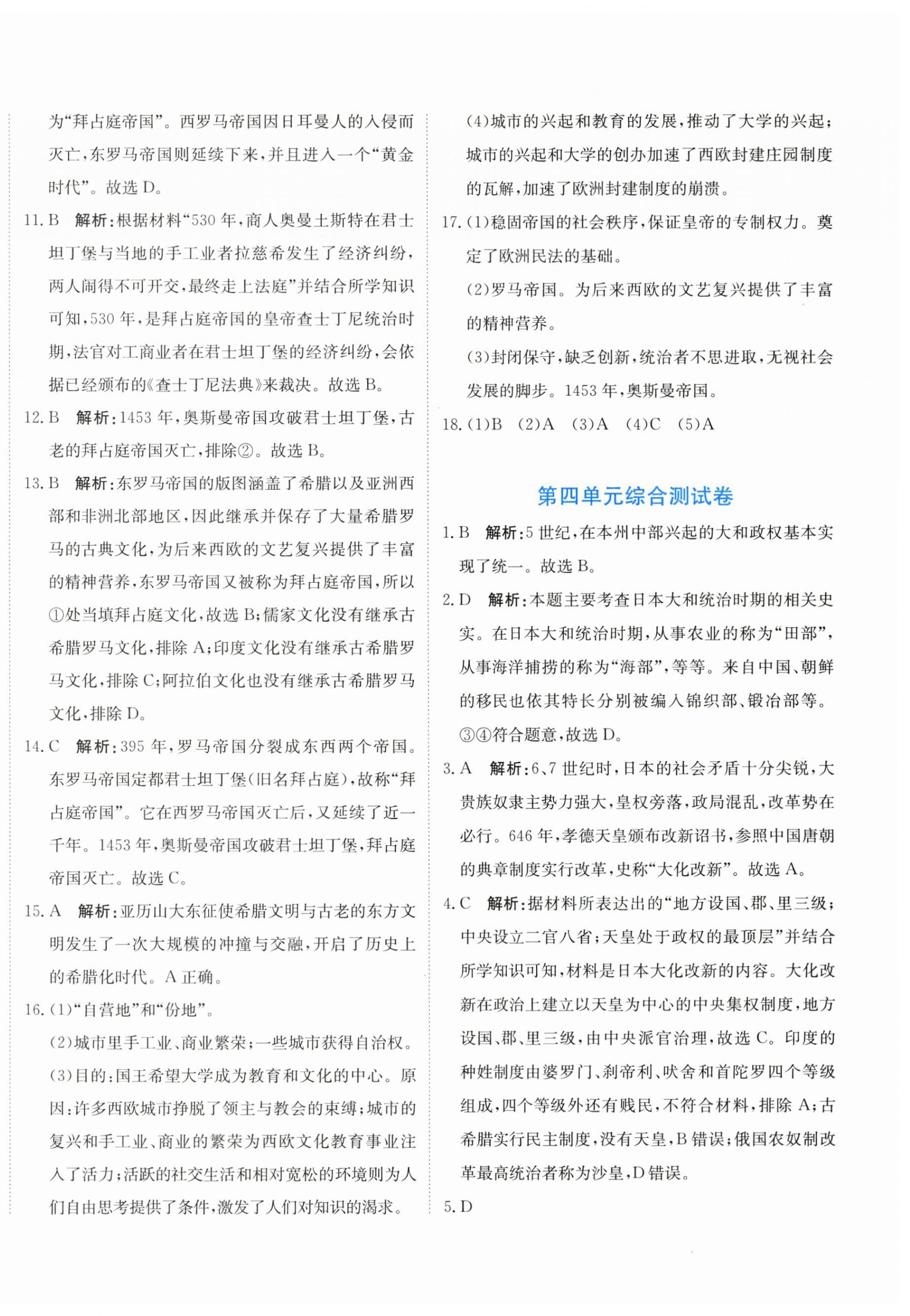 为“拜占庭帝国”。西罗马帝国因日耳曼人的入侵而灭亡，东罗马帝国则延续下来，并且进入一个“黄金时代”。故选 D。

11. B　解析：根据材料“530 年，商人奥曼土斯特在君士坦丁堡与当地的手工业者拉慈希发生了经济纠纷，两人闹得不可开交，最终走上法庭”并结合所学知识可知，530 年，是拜占庭帝国的皇帝查士丁尼统治时期，法官对工商业者在君士坦丁堡的经济纠纷，会依据已经颁布的《查士丁尼法典》来裁决。故选 B。

12. B　解析：1453 年，奥斯曼帝国攻破君士坦丁堡，古老的拜占庭帝国灭亡，排除②。故选 B。

13. B　解析：东罗马帝国的版图涵盖了希腊以及亚洲西部和非洲北部地区，因此继承并保存了大量希腊罗马的古典文化，为后来西欧的文艺复兴提供了丰富的精神营养，东罗马帝国又被称为拜占庭帝国，所以①处当填拜占庭文化，故选 B；儒家文化没有继承古希腊罗马文化，排除 A；印度文化没有继承古希腊罗马文化，排除 C；阿拉伯文化也没有继承古希腊罗马文化，排除 D。

14. C　解析：395 年，罗马帝国分裂成东西两个帝国。东罗马帝国定都君士坦丁堡（旧名拜占庭），故称“拜占庭帝国”。它在西罗马帝国灭亡后，又延续了近一千年。1453 年，奥斯曼帝国攻破君士坦丁堡，拜占庭帝国灭亡。故选 C。

15. A　解析：亚历山大东征使希腊文明与古老的东方文明发生了一次大规模的冲撞与交融，开启了历史上的希腊化时代。A 正确。

16. (1)“自营地”和“份地”。
(2)城市里手工业、商业繁荣；一些城市获得自治权。
(3)目的：国王希望大学成为教育和文化的中心。原因：许多西欧城市挣脱了领主与教会的束缚；城市的复兴和手工业、商业的繁荣为西欧文化教育事业注入了活力；活跃的社交生活和相对宽松的环境则为人们自由思考提供了条件，激发了人们对知识的渴求。
(4)城市的兴起和教育的发展，推动了大学的兴起；城市的兴起和大学的创办加速了西欧封建庄园制度的瓦解，加速了欧洲封建制度的崩溃。

17. (1)稳固帝国的社会秩序，保证皇帝的专制权力。奠定了欧洲民法的基础。
(2)罗马帝国。为后来西欧的文艺复兴提供了丰富的精神营养。
(3)封闭保守，缺乏创新，统治者不思进取，无视社会发展的脚步。1453 年，奥斯曼帝国。

18. (1)B　(2)A　(3)A　(4)C　(5)A

第四单元综合测试卷

1. B　解析：5 世纪，在本州中部兴起的大和政权基本实现了统一。故选 B。

2. D　解析：本题主要考查日本大和统治时期的相关史实。在日本大和统治时期，从事农业的称为“田部”，从事海洋捕捞的称为“海部”，等等。来自中国、朝鲜的移民也依其特长分别被编入锦织部、锻冶部等。③④符合题意，故选 D。

3. A　解析：6、7 世纪时，日本的社会矛盾十分尖锐，大贵族奴隶主势力强大，皇权旁落，政局混乱，改革势在必行。646 年，孝德天皇颁布改新诏书，参照中国唐朝的典章制度实行改革，史称“大化改新”。故选 A。

4. C　解析：据材料所表达出的“地方设国、郡、里三级；中央设立二官八省；天皇处于政权的最顶层”并结合所学知识可知，材料是日本大化改新的内容。大化改新在政治上建立以天皇为中心的中央集权制度，地方设国、郡、里三级，由中央派官治理，故选 C。印度的种姓制度由婆罗门、刹帝利、吠舍和首陀罗四个等级组成，四个等级外还有贱民，不符合材料，排除 A；古希腊实行民主制度，没有天皇，B 错误；俄国农奴制改革最高统治者称为沙皇，D 错误。

5. D